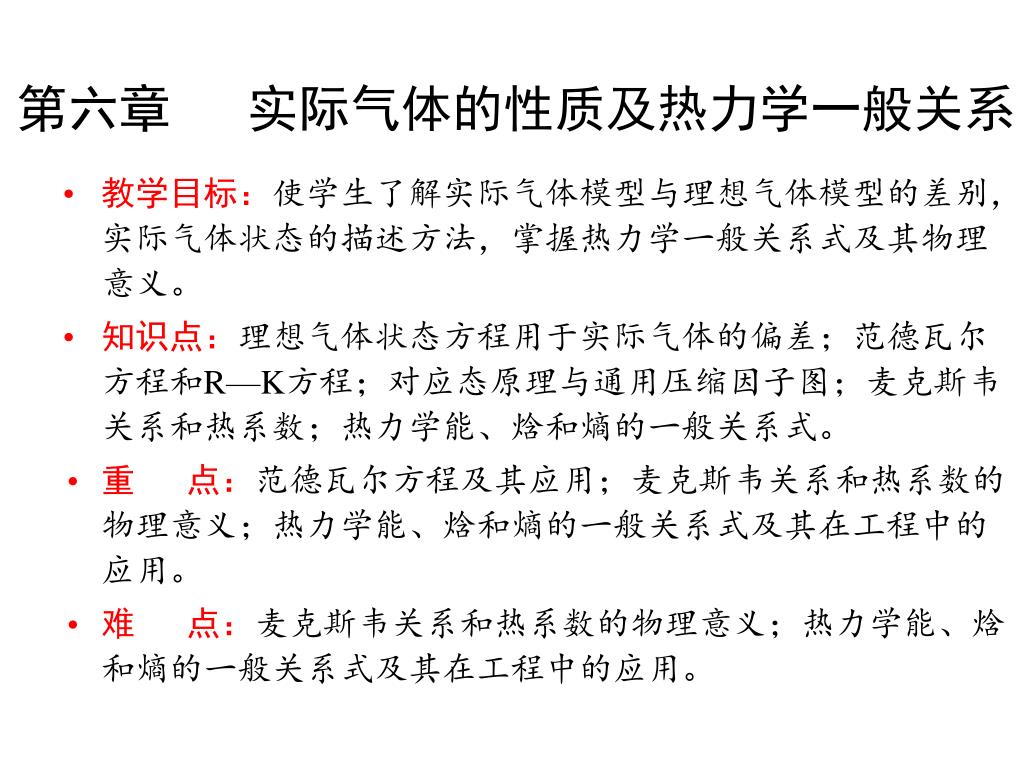 第六章　　实际气体的性质及热力学一般关系

• 教学目标：使学生了解实际气体模型与理想气体模型的差别，实际气体状态的描述方法，掌握热力学一般关系式及其物理意义。

• 知识点：理想气体状态方程用于实际气体的偏差；范德瓦尔方程和R—K方程；对应态原理与通用压缩因子图；麦克斯韦关系和热系数；热力学能、焓和熵的一般关系式。

• 重　　点：范德瓦尔方程及其应用；麦克斯韦关系和热系数的物理意义；热力学能、焓和熵的一般关系式及其在工程中的应用。

• 难　　点：麦克斯韦关系和热系数的物理意义；热力学能、焓和熵的一般关系式及其在工程中的应用。